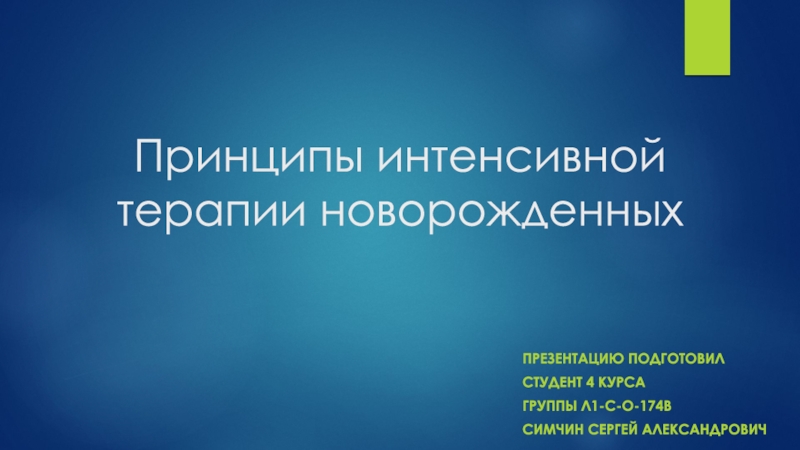 Принципы интенсивной терапии новорожденных

ПРЕЗЕНТАЦИЮ ПОДГОТОВИЛ
СТУДЕНТ 4 КУРСА
ГРУППЫ Л1-С-О-174В
СИМЧИН СЕРГЕЙ АЛЕКСАНДРОВИЧ